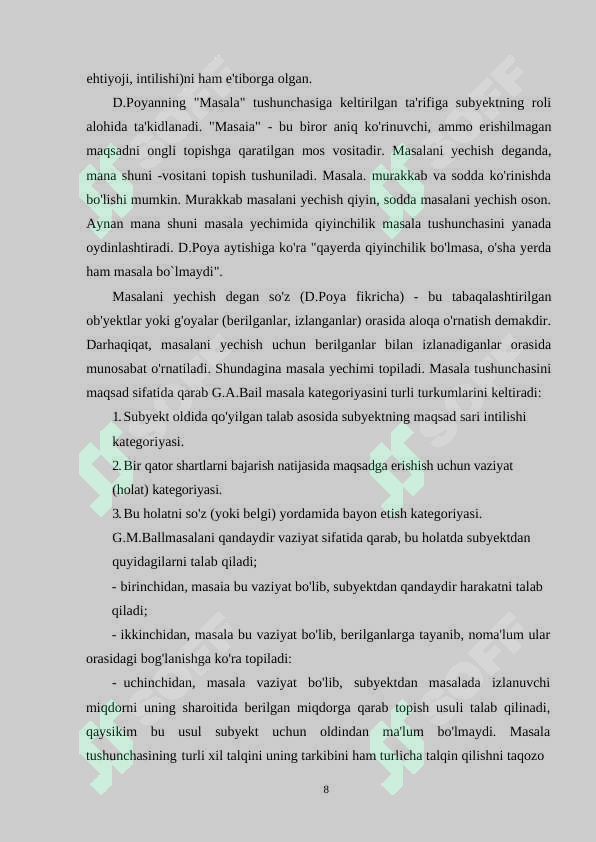 ehtiyoji, intilishi)ni ham e'tiborga olgan.

D.Poyanning "Masala" tushunchasiga keltirilgan ta'rifiga subyektning roli alohida ta'kidlanadi. "Masaia" - bu biror aniq ko'rinuvchi, ammo erishilmagan maqsadni ongli topishga qaratilgan mos vositadir. Masalani yechish deganda, mana shuni -vositani topish tushuniladi. Masala. murakkab va sodda ko'rinishda bo'lishi mumkin. Murakkab masalani yechish qiyin, sodda masalani yechish oson. Aynan mana shuni masala yechimida qiyinchilik masala tushunchasini yanada oydinlashtiradi. D.Poya aytishiga ko'ra "qayerda qiyinchilik bo'lmasa, o'sha yerda ham masala bo`lmaydi".

Masalani yechish degan so'z (D.Poya fikricha) - bu tabaqalashtirilgan ob'yektlar yoki g'oyalar (berilganlar, izlanganlar) orasida aloqa o'rnatish demakdir. Darhaqiqat, masalani yechish uchun berilganlar bilan izlanadiganlar orasida munosabat o'rnatiladi. Shundagina masala yechimi topiladi. Masala tushunchasini maqsad sifatida qarab G.A.Bail masala kategoriyasini turli turkumlarini keltiradi:

1. Subyekt oldida qo'yilgan talab asosida subyektning maqsad sari intilishi kategoriyasi.

2. Bir qator shartlarni bajarish natijasida maqsadga erishish uchun vaziyat (holat) kategoriyasi.

3. Bu holatni so'z (yoki belgi) yordamida bayon etish kategoriyasi.

G.M.Ballmasalani qandaydir vaziyat sifatida qarab, bu holatda subyektdan quyidagilarni talab qiladi;

- birinchidan, masaia bu vaziyat bo'lib, subyektdan qandaydir harakatni talab qiladi;

- ikkinchidan, masala bu vaziyat bo'lib, berilganlarga tayanib, noma'lum ular orasidagi bog'lanishga ko'ra topiladi:

- uchinchidan, masala vaziyat bo'lib, subyektdan masalada izlanuvchi miqdorni uning sharoitida berilgan miqdorga qarab topish usuli talab qilinadi, qaysikim bu usul subyekt uchun oldindan ma'lum bo'lmaydi. Masala tushunchasining turli xil talqini uning tarkibini ham turlicha talqin qilishni taqozo

8